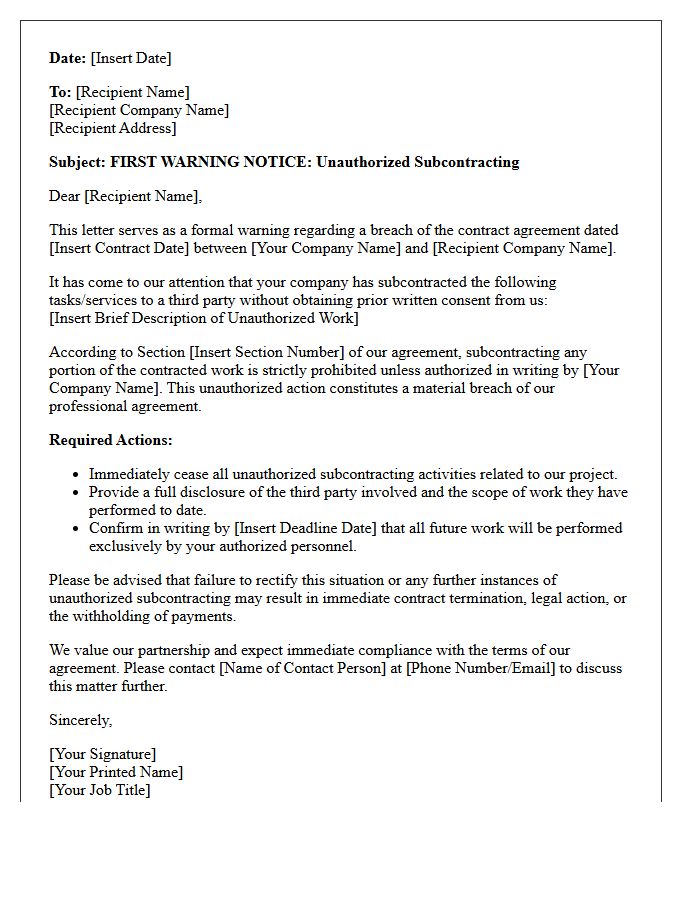 Date: [Insert Date]

To: [Recipient Name]
[Recipient Company Name]
[Recipient Address]

Subject: FIRST WARNING NOTICE: Unauthorized Subcontracting

Dear [Recipient Name],

This letter serves as a formal warning regarding a breach of the contract agreement dated [Insert Contract Date] between [Your Company Name] and [Recipient Company Name].

It has come to our attention that your company has subcontracted the following tasks/services to a third party without obtaining prior written consent from us:
[Insert Brief Description of Unauthorized Work]

According to Section [Insert Section Number] of our agreement, subcontracting any portion of the contracted work is strictly prohibited unless authorized in writing by [Your Company Name]. This unauthorized action constitutes a material breach of our professional agreement.

Required Actions:

• Immediately cease all unauthorized subcontracting activities related to our project.
• Provide a full disclosure of the third party involved and the scope of work they have performed to date.
• Confirm in writing by [Insert Deadline Date] that all future work will be performed exclusively by your authorized personnel.

Please be advised that failure to rectify this situation or any further instances of unauthorized subcontracting may result in immediate contract termination, legal action, or the withholding of payments.

We value our partnership and expect immediate compliance with the terms of our agreement. Please contact [Name of Contact Person] at [Phone Number/Email] to discuss this matter further.

Sincerely,

[Your Signature]
[Your Printed Name]
[Your Job Title]